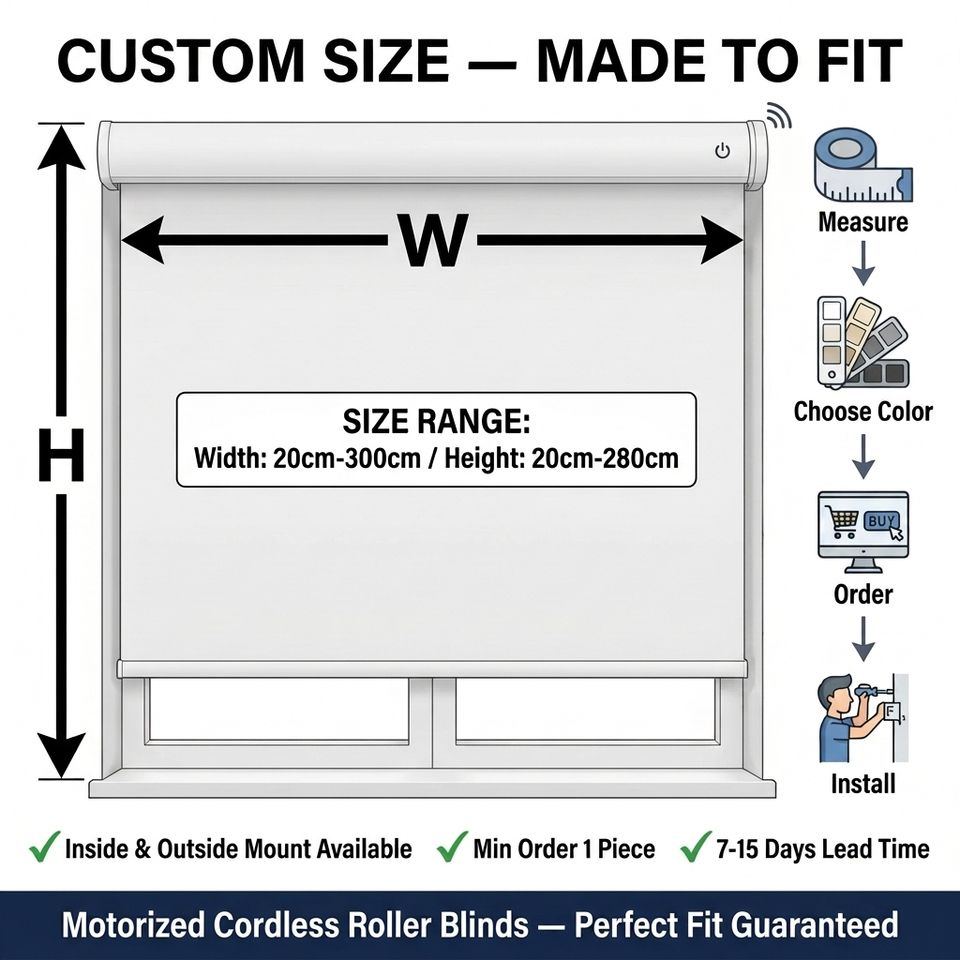 CUSTOM SIZE — MADE TO FIT

W

H

SIZE RANGE:
Width: 20cm-300cm / Height: 20cm-280cm

Measure

Choose Color

BUY

Order

Install

✓ Inside & Outside Mount Available ✓ Min Order 1 Piece ✓ 7-15 Days Lead Time

Motorized Cordless Roller Blinds — Perfect Fit Guaranteed